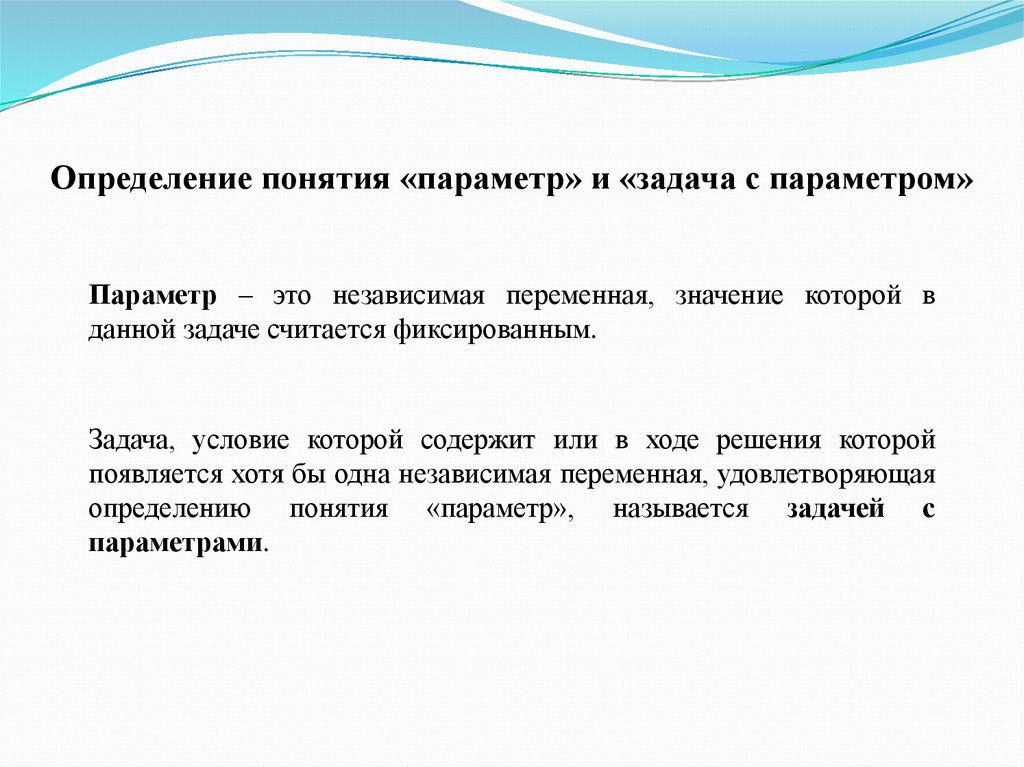 Определение понятия «параметр» и «задача с параметром»

Параметр – это независимая переменная, значение которой в данной задаче считается фиксированным.

Задача, условие которой содержит или в ходе решения которой появляется хотя бы одна независимая переменная, удовлетворяющая определению понятия «параметр», называется задачей с параметрами.